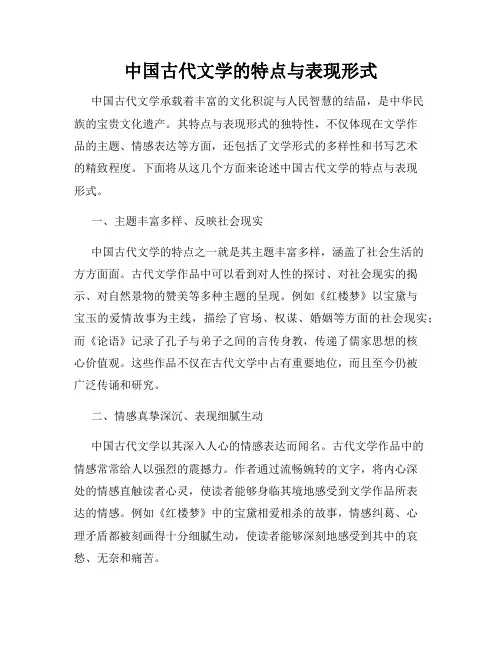 中国古代文学的特点与表现形式

中国古代文学承载着丰富的文化积淀与人民智慧的结晶，是中华民族的宝贵文化遗产。其特点与表现形式的独特性，不仅体现在文学作品的主题、情感表达等方面，还包括了文学形式的多样性和书写艺术的精致程度。下面将从这几个方面来论述中国古代文学的特点与表现形式。

一、主题丰富多样、反映社会现实

中国古代文学的特点之一就是其主题丰富多样，涵盖了社会生活的方方面面。古代文学作品中可以看到对人性的探讨、对社会现实的揭示、对自然景物的赞美等多种主题的呈现。例如《红楼梦》以宝黛与宝玉的爱情故事为主线，描绘了官场、权谋、婚姻等方面的社会现实；而《论语》记录了孔子与弟子之间的言传身教，传递了儒家思想的核心价值观。这些作品不仅在古代文学中占有重要地位，而且至今仍被广泛传诵和研究。

二、情感真挚深沉、表现细腻生动

中国古代文学以其深入人心的情感表达而闻名。古代文学作品中的情感常常给人以强烈的震撼力。作者通过流畅婉转的文字，将内心深处的情感直触读者心灵，使读者能够身临其境地感受到文学作品所表达的情感。例如《红楼梦》中的宝黛相爱相杀的故事，情感纠葛、心理矛盾都被刻画得十分细腻生动，使读者能够深刻地感受到其中的哀愁、无奈和痛苦。